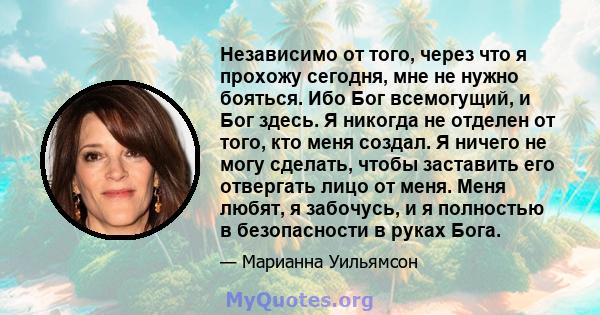 Независимо от того, через что я прохожу сегодня, мне не нужно бояться. Ибо Бог всемогущий, и Бог здесь. Я никогда не отделен от того, кто меня создал. Я ничего не могу сделать, чтобы заставить его отвергать лицо от меня. Меня любят, я забочусь, и я полностью в безопасности в руках Бога.

— Марианна Уильямсон

MyQuotes.org